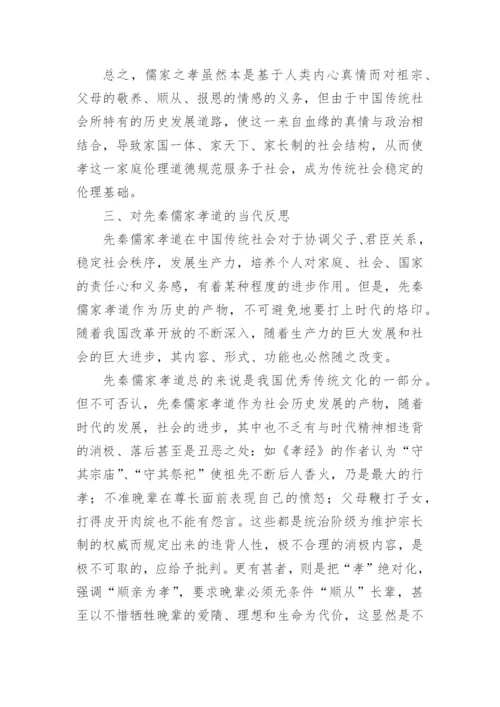 总之，儒家之孝虽然本是基于人类内心真情而对祖宗、父母的敬养、顺从、报恩的情感的义务，但由于中国传统社会所特有的历史发展道路，使这一来自血缘的真情与政治相结合，导致家国一体、家天下、家长制的社会结构，从而使孝这一家庭伦理道德规范服务于社会，成为传统社会稳定的伦理基础。

三、对先秦儒家孝道的当代反思

先秦儒家孝道在中国传统社会对于协调父子、君臣关系，稳定社会秩序，发展生产力，培养个人对家庭、社会、国家的责任心和义务感，有着某种程度的进步作用。但是，先秦儒家孝道作为历史的产物，不可避免地要打上时代的烙印。随着我国改革开放的不断深入，随着生产力的巨大发展和社会的巨大进步，其内容、形式、功能也必然随之改变。

先秦儒家孝道总的来说是我国优秀传统文化的一部分。但不可否认，先秦儒家孝道作为社会历史发展的产物，随着时代的发展，社会的进步，其中也不乏有与时代精神相违背的消极、落后甚至是丑恶之处：如《孝经》的作者认为“守其宗庙”、“守其祭祀”使祖先不断后人香火，乃是最大的行孝；不准晚辈在尊长面前表现自己的愤怒；父母鞭打子女，打得皮开肉绽也不能有怨言。这些都是统治阶级为维护宗长制的权威而规定出来的违背人性，极不合理的消极内容，是极不可取的，应给予批判。更有甚者，则是把“孝”绝对化，强调“顺亲为孝”，要求晚辈必须无条件“顺从”长辈，甚至以不惜牺牲晚辈的爱隋、理想和生命为代价，这显然是不